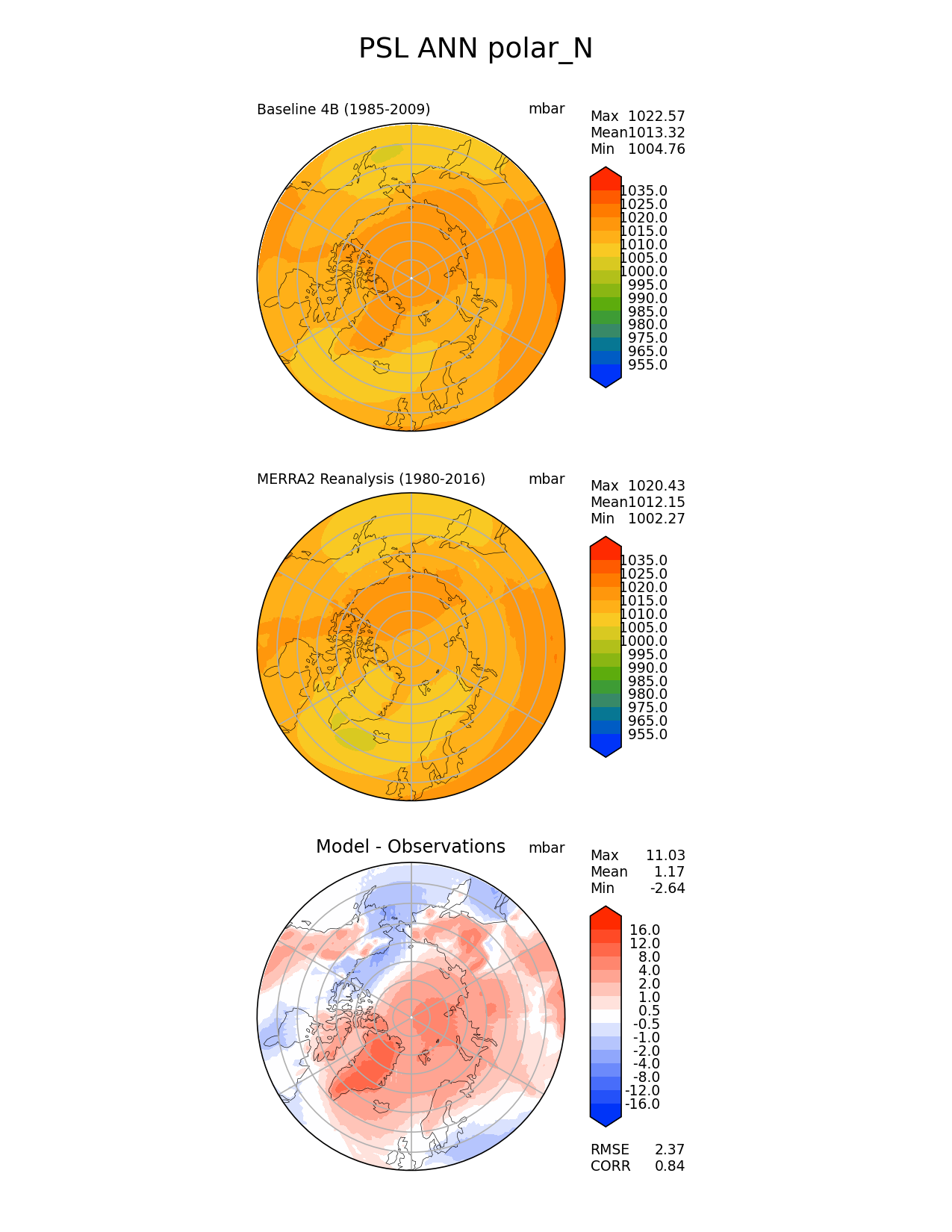 PSL ANN polar_N

Baseline 4B (1985-2009)

mbar

Max 1022.57
Mean1013.32
Min 1004.76

1035.0
1025.0
1020.0
1015.0
1010.0
1005.0
1000.0
995.0
990.0
985.0
980.0
975.0
965.0
955.0

MERRA2 Reanalysis (1980-2016)

mbar

Max 1020.43
Mean1012.15
Min 1002.27

1035.0
1025.0
1020.0
1015.0
1010.0
1005.0
1000.0
995.0
990.0
985.0
980.0
975.0
965.0
955.0

Model - Observations

mbar

Max 11.03
Mean 1.17
Min -2.64

16.0
12.0
8.0
4.0
2.0
1.0
0.5
-0.5
-1.0
-2.0
-4.0
-8.0
-12.0
-16.0

RMSE 2.37
CORR 0.84